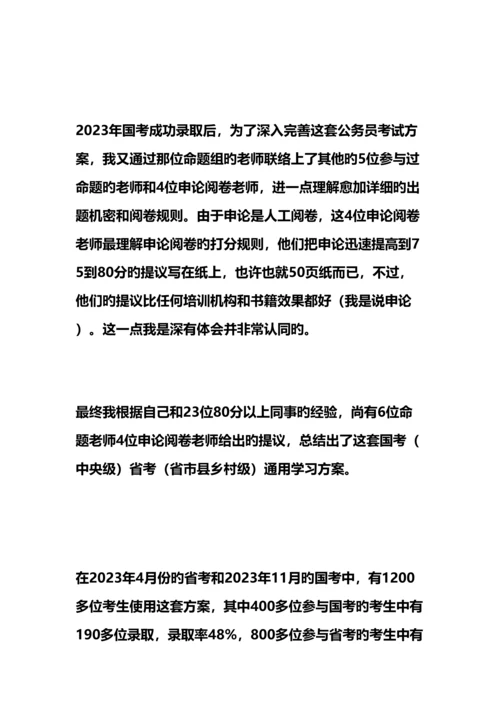 2023年国考成功录取后，为了深入完善这套公务员考试方案，我又通过那位命题组的老师联络上了其他的5位参与过命题的老师和4位申论阅卷老师，进一点理解愈加详细的出题机密和阅卷规则。由于申论是人工阅卷，这4位申论阅卷老师最理解申论阅卷的打分规则，他们把申论迅速提高到75到80分的提议写在纸上，也许也就50页纸而已，不过，他们的提议比任何培训机构和书籍效果都好（我是说申论）。这一点我是深有体会并非常认同的。

最终我根据自己和23位80分以上同事的经验，尚有6位命题老师4位申论阅卷老师给出的提议，总结出了这套国考（中央级）省考（省市县乡村级）通用学习方案。

在2023年4月份的省考和2023年11月的国考中，有1200多位考生使用这套方案，其中400多位参与国考的考生中有190多位录取，录取率48%，800多位参与省考的考生中有